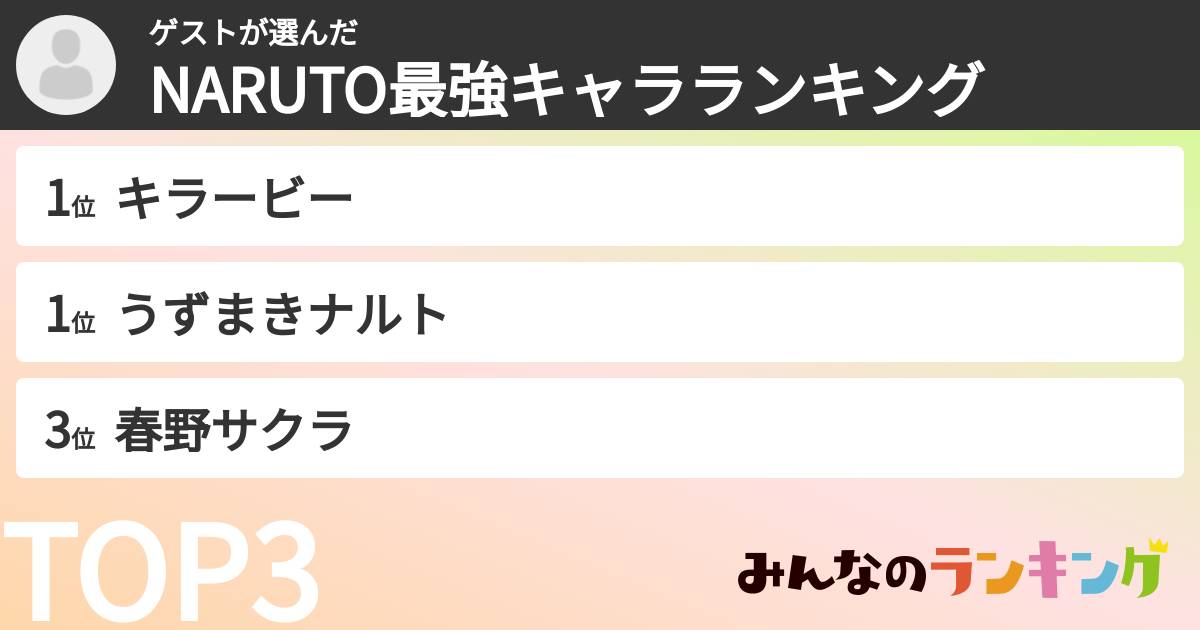 ゲストが選んだ
NARUTO最強キャラランキング

1位 キラービー

1位 うずまきナルト

3位 春野サクラ

TOP3

みんなのランキング